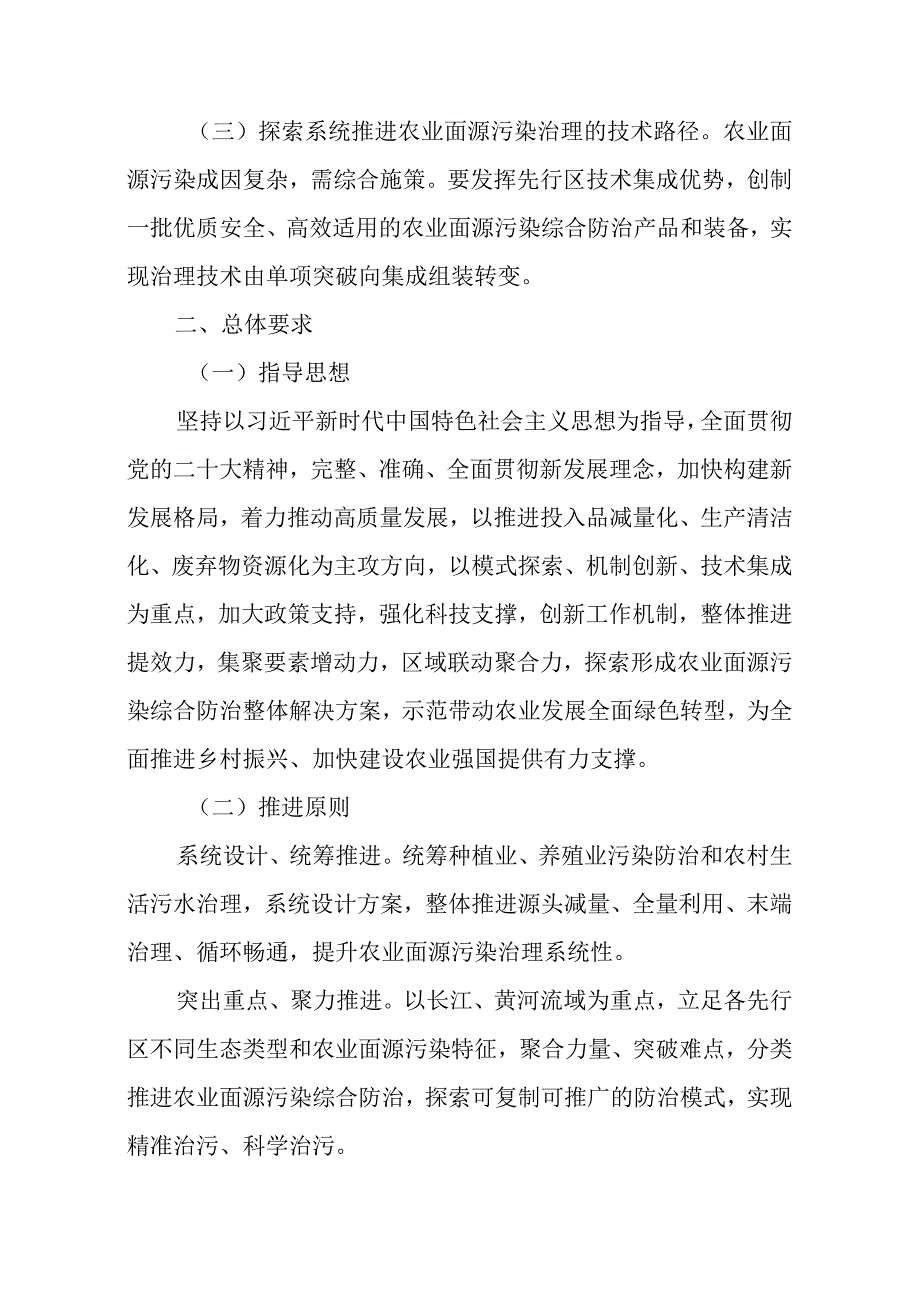 （三）探索系统推进农业面源污染治理的技术路径。农业面源污染成因复杂，需综合施策。要发挥先行区技术集成优势，创制一批优质安全、高效适用的农业面源污染综合防治产品和装备，实现治理技术由单项突破向集成组装转变。

二、总体要求

（一）指导思想

坚持以习近平新时代中国特色社会主义思想为指导，全面贯彻党的二十大精神，完整、准确、全面贯彻新发展理念，加快构建新发展格局，着力推动高质量发展，以推进投入品减量化、生产清洁化、废弃物资源化为主攻方向，以模式探索、机制创新、技术集成为重点，加大政策支持，强化科技支撑，创新工作机制，整体推进提效力，集聚要素增动力，区域联动聚合力，探索形成农业面源污染综合防治整体解决方案，示范带动农业发展全面绿色转型，为全面推进乡村振兴、加快建设农业强国提供有力支撑。

（二）推进原则

系统设计、统筹推进。统筹种植业、养殖业污染防治和农村生活污水治理，系统设计方案，整体推进源头减量、全量利用、末端治理、循环畅通，提升农业面源污染治理系统性。

突出重点、聚力推进。以长江、黄河流域为重点，立足各先行区不同生态类型和农业面源污染特征，聚合力量、突破难点，分类推进农业面源污染综合防治，探索可复制可推广的防治模式，实现精准治污、科学治污。